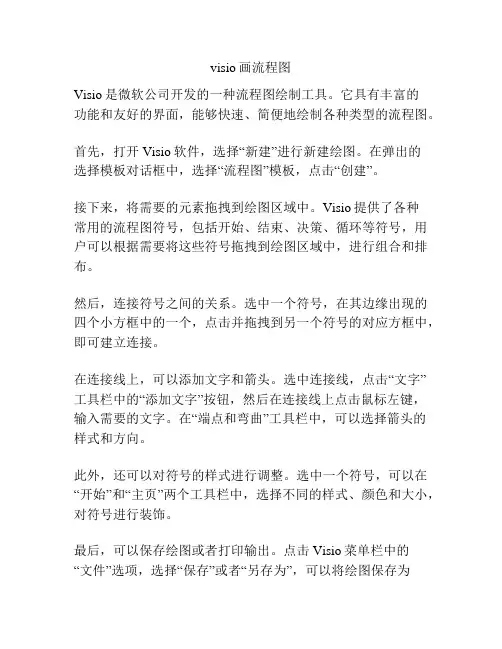 visio 画流程图

Visio 是微软公司开发的一种流程图绘制工具。它具有丰富的功能和友好的界面，能够快速、简便地绘制各种类型的流程图。

首先，打开 Visio 软件，选择“新建”进行新建绘图。在弹出的选择模板对话框中，选择“流程图”模板，点击“创建”。

接下来，将需要的元素拖拽到绘图区域中。Visio 提供了各种常用的流程图符号，包括开始、结束、决策、循环等符号，用户可以根据需要将这些符号拖拽到绘图区域中，进行组合和排布。

然后，连接符号之间的关系。选中一个符号，在其边缘出现的四个小方框中的一个，点击并拖拽到另一个符号的对应方框中，即可建立连接。

在连接线上，可以添加文字和箭头。选中连接线，点击“文字”工具栏中的“添加文字”按钮，然后在连接线上点击鼠标左键，输入需要的文字。在“端点和弯曲”工具栏中，可以选择箭头的样式和方向。

此外，还可以对符号的样式进行调整。选中一个符号，可以在“开始”和“主页”两个工具栏中，选择不同的样式、颜色和大小，对符号进行装饰。

最后，可以保存绘图或者打印输出。点击 Visio 菜单栏中的“文件”选项，选择“保存”或者“另存为”，可以将绘图保存为